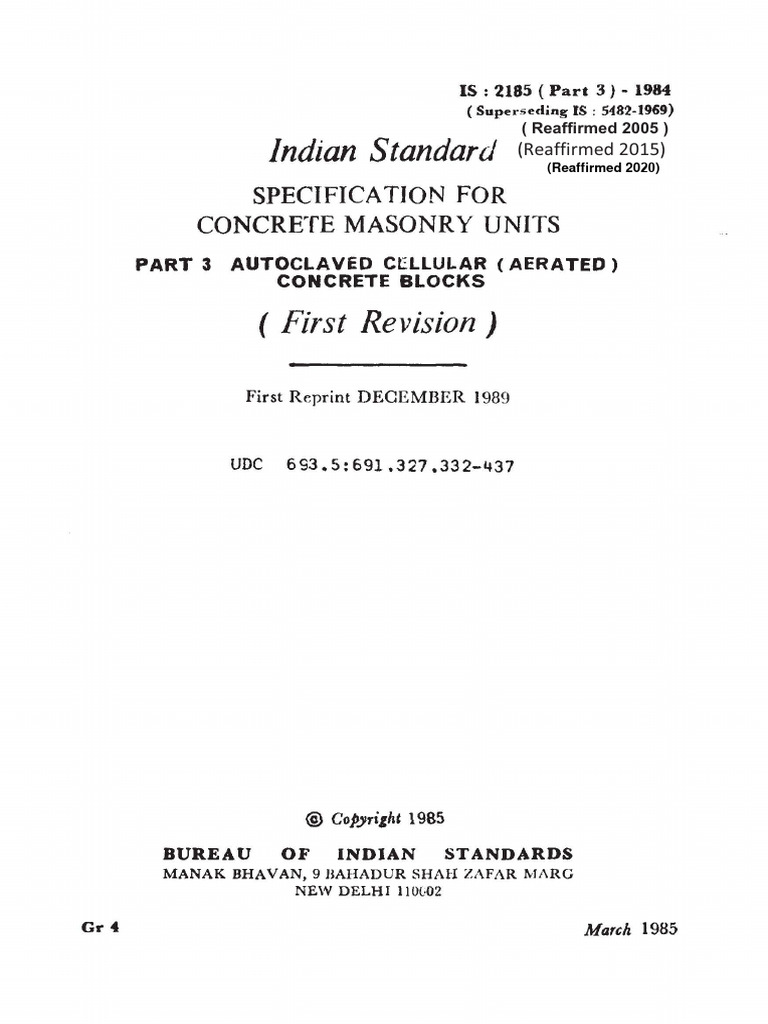 IS : 2185 ( Part 3 ) - 1984
( Superseding IS : 5482-1969)
( Reaffirmed 2005 )
(Reaffirmed 2015)
(Reaffirmed 2020)

Indian Standard

SPECIFICATION FOR
CONCRETE MASONRY UNITS

PART 3 AUTOCLAVED CELLULAR ( AERATED ) CONCRETE BLOCKS

( First Revision )

First Reprint DECEMBER 1989

UDC 693.5:691.327.332-437

© Copyright 1985

BUREAU OF INDIAN STANDARDS
MANAK BHAVAN, 9 BAHADUR SHAH ZAFAR MARG
NEW DELHI 110002

Gr 4

March 1985